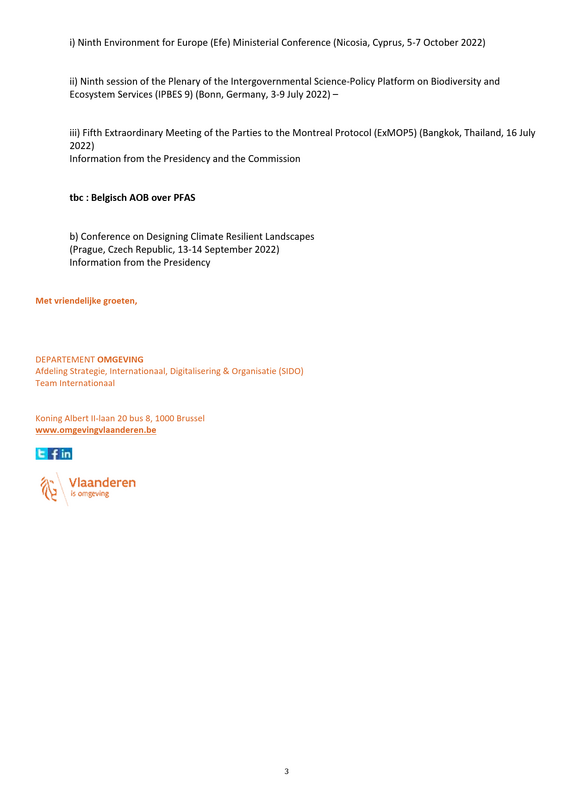 i) Ninth Environment for Europe (Efe) Ministerial Conference (Nicosia, Cyprus, 5-7 October 2022)

ii) Ninth session of the Plenary of the Intergovernmental Science-Policy Platform on Biodiversity and Ecosystem Services (IPBES 9) (Bonn, Germany, 3-9 July 2022) –

iii) Fifth Extraordinary Meeting of the Parties to the Montreal Protocol (ExMOP5) (Bangkok, Thailand, 16 July 2022)
Information from the Presidency and the Commission

tbc : Belgisch AOB over PFAS

b) Conference on Designing Climate Resilient Landscapes
(Prague, Czech Republic, 13-14 September 2022)
Information from the Presidency

Met vriendelijke groeten,

DEPARTEMENT OMGEVING
Afdeling Strategie, Internationaal, Digitalisering & Organisatie (SIDO)
Team Internationaal

Koning Albert II-laan 20 bus 8, 1000 Brussel
www.omgevingvlaanderen.be

Vlaanderen
is omgeving

3